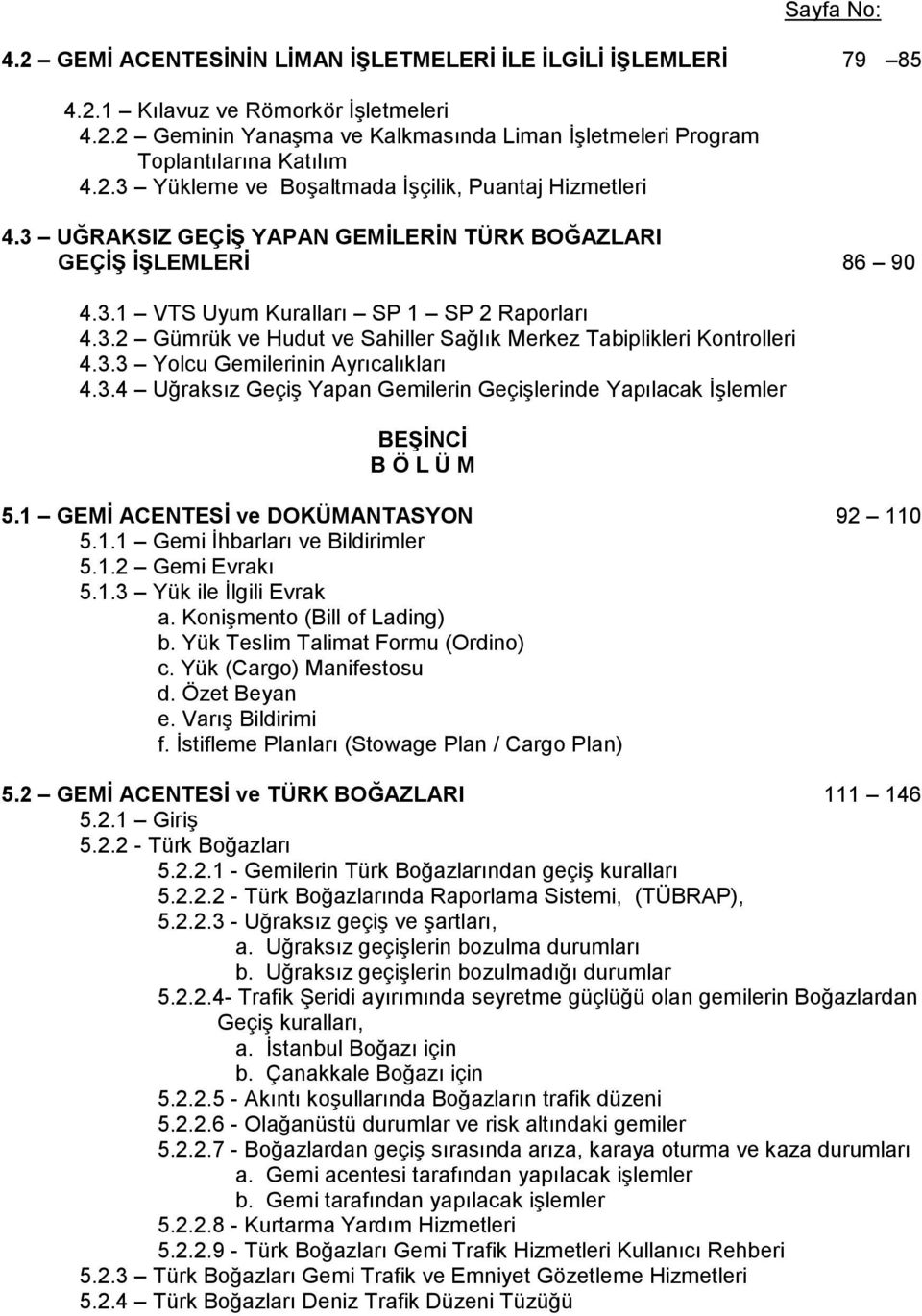 Sayfa No:

4.2 – GEMİ ACENTESİNİN LİMAN İŞLETMELERİ İLE İLGİLİ İŞLEMLERİ 79 – 85

4.2.1 – Kılavuz ve Römorkör İşletmeleri
4.2.2 – Geminin Yanaşma ve Kalkmasında Liman İşletmeleri Program Toplantılarına Katılım
4.2.3 – Yükleme ve Boşaltmada İşçilik, Puantaj Hizmetleri

4.3 – UĞRAKSIZ GEÇİŞ YAPAN GEMİLERİN TÜRK BOĞAZLARI GEÇİŞ İŞLEMLERİ 86 – 90

4.3.1 – VTS Uyum Kuralları – SP 1 – SP 2 Raporları
4.3.2 – Gümrük ve Hudut ve Sahiller Sağlık Merkez Tabiplikleri Kontrolleri
4.3.3 – Yolcu Gemilerinin Ayrıcalıkları
4.3.4 – Uğraksız Geçiş Yapan Gemilerin Geçişlerinde Yapılacak İşlemler

BEŞİNCİ
B Ö L Ü M

5.1 – GEMİ ACENTESİ ve DOKÜMANTASYON 92 – 110
5.1.1 – Gemi İhbarları ve Bildirimler
5.1.2 – Gemi Evrakı
5.1.3 – Yük ile İlgili Evrak
a. Konişmento (Bill of Lading)
b. Yük Teslim Talimat Formu (Ordino)
c. Yük (Cargo) Manifestosu
d. Özet Beyan
e. Varış Bildirimi
f. İstifleme Planları (Stowage Plan / Cargo Plan)

5.2 – GEMİ ACENTESİ ve TÜRK BOĞAZLARI 111 – 146
5.2.1 – Giriş
5.2.2 - Türk Boğazları
5.2.2.1 - Gemilerin Türk Boğazlarından geçiş kuralları
5.2.2.2 - Türk Boğazlarında Raporlama Sistemi, (TÜBRAP),
5.2.2.3 - Uğraksız geçiş ve şartları,
a. Uğraksız geçişlerin bozulma durumları
b. Uğraksız geçişlerin bozulmadığı durumlar
5.2.2.4- Trafik Şeridi ayırımında seyretme güçlüğü olan gemilerin Boğazlardan Geçiş kuralları,
a. İstanbul Boğazı için
b. Çanakkale Boğazı için
5.2.2.5 - Akıntı koşullarında Boğazların trafik düzeni
5.2.2.6 - Olağanüstü durumlar ve risk altındaki gemiler
5.2.2.7 - Boğazlardan geçiş sırasında arıza, karaya oturma ve kaza durumları
a. Gemi acentesi tarafından yapılacak işlemler
b. Gemi tarafından yapılacak işlemler
5.2.2.8 - Kurtarma Yardım Hizmetleri
5.2.2.9 - Türk Boğazları Gemi Trafik Hizmetleri Kullanıcı Rehberi
5.2.3 – Türk Boğazları Gemi Trafik ve Emniyet Gözetleme Hizmetleri
5.2.4 – Türk Boğazları Deniz Trafik Düzeni Tüzüğü